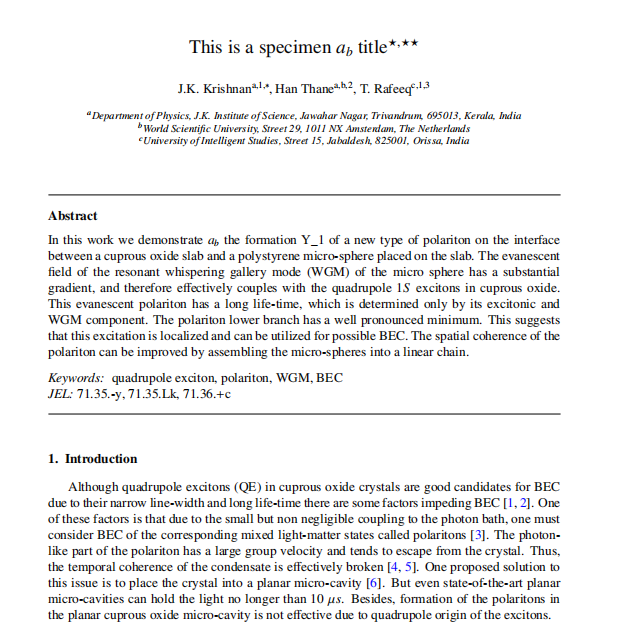 This is a specimen $a_b$ title$^{\star,\star\star}$

J.K. Krishnan$^{a,1,*}$, Han Thane$^{a,b,2}$, T. Rafeeq$^{c,1,3}$

$^a$Department of Physics, J.K. Institute of Science, Jawahar Nagar, Trivandrum, 695013, Kerala, India
$^b$World Scientific University, Street 29, 1011 NX Amsterdam, The Netherlands
$^c$University of Intelligent Studies, Street 15, Jabaldesh, 825001, Orissa, India

Abstract

In this work we demonstrate $a_b$ the formation Y_1 of a new type of polariton on the interface between a cuprous oxide slab and a polystyrene micro-sphere placed on the slab. The evanescent field of the resonant whispering gallery mode (WGM) of the micro sphere has a substantial gradient, and therefore effectively couples with the quadrupole $1S$ excitons in cuprous oxide. This evanescent polariton has a long life-time, which is determined only by its excitonic and WGM component. The polariton lower branch has a well pronounced minimum. This suggests that this excitation is localized and can be utilized for possible BEC. The spatial coherence of the polariton can be improved by assembling the micro-spheres into a linear chain.

Keywords: quadrupole exciton, polariton, WGM, BEC
JEL: 71.35.-y, 71.35.Lk, 71.36.+c

1. Introduction

Although quadrupole excitons (QE) in cuprous oxide crystals are good candidates for BEC due to their narrow line-width and long life-time there are some factors impeding BEC [1, 2]. One of these factors is that due to the small but non negligible coupling to the photon bath, one must consider BEC of the corresponding mixed light-matter states called polaritons [3]. The photon-like part of the polariton has a large group velocity and tends to escape from the crystal. Thus, the temporal coherence of the condensate is effectively broken [4, 5]. One proposed solution to this issue is to place the crystal into a planar micro-cavity [6]. But even state-of-the-art planar micro-cavities can hold the light no longer than 10 $\mu s$. Besides, formation of the polaritons in the planar cuprous oxide micro-cavity is not effective due to quadrupole origin of the excitons.